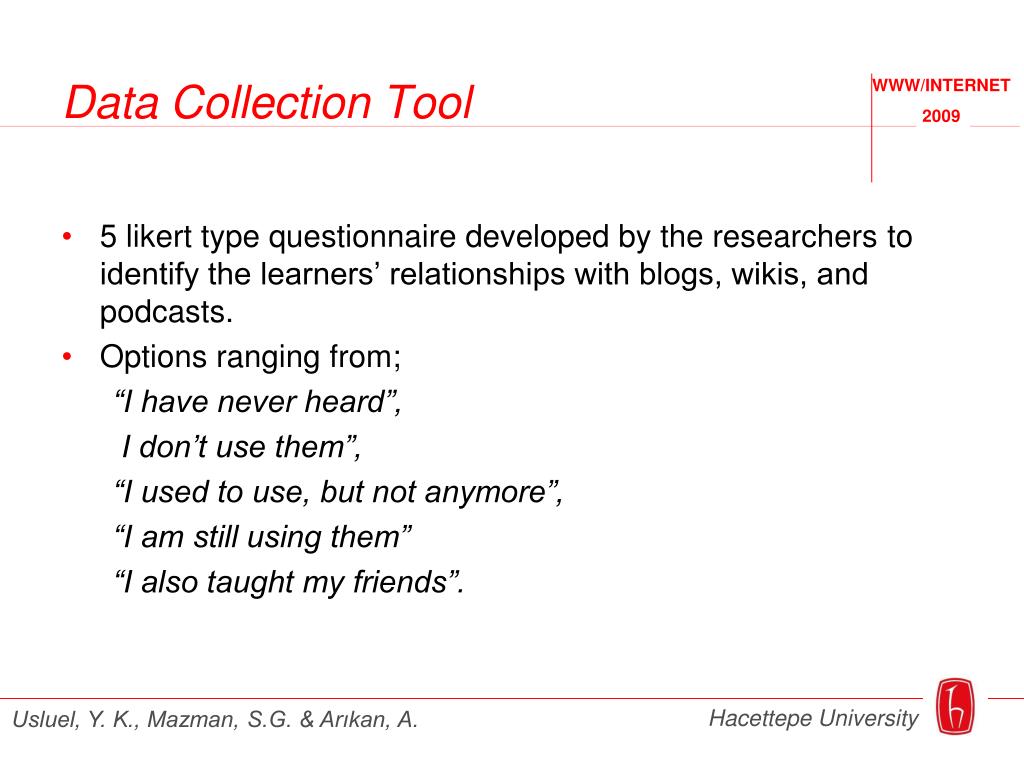 Data Collection Tool

WWW/INTERNET
2009

• 5 likert type questionnaire developed by the researchers to identify the learners’ relationships with blogs, wikis, and podcasts.
• Options ranging from;
“I have never heard”,
I don’t use them”,
“I used to use, but not anymore”,
“I am still using them”
“I also taught my friends”.

Usluel, Y. K., Mazman, S.G. & Arıkan, A.

Hacettepe University